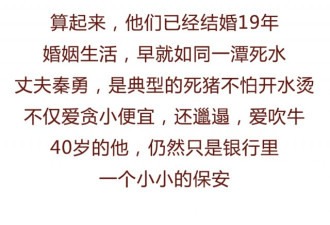 算起来，他们已经结婚19年
婚姻生活，早就如同一潭死水
丈夫秦勇，是典型的死猪不怕开水烫
不仅爱贪小便宜，还邋遢，爱吹牛
40岁的他，仍然只是银行里
一个小小的保安